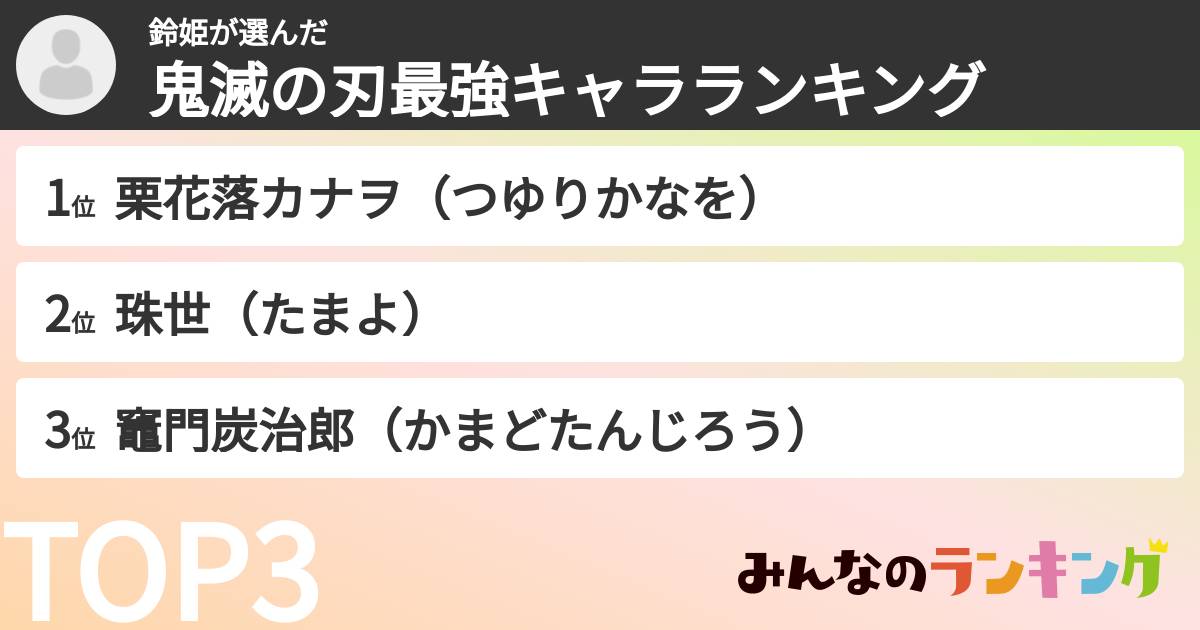 鈴姫が選んだ
鬼滅の刃最強キャラランキング

1位 栗花落カナヲ（つゆりかなを）

2位 珠世（たまよ）

3位 竈門炭治郎（かまどたんじろう）

TOP3

みんなのランキング